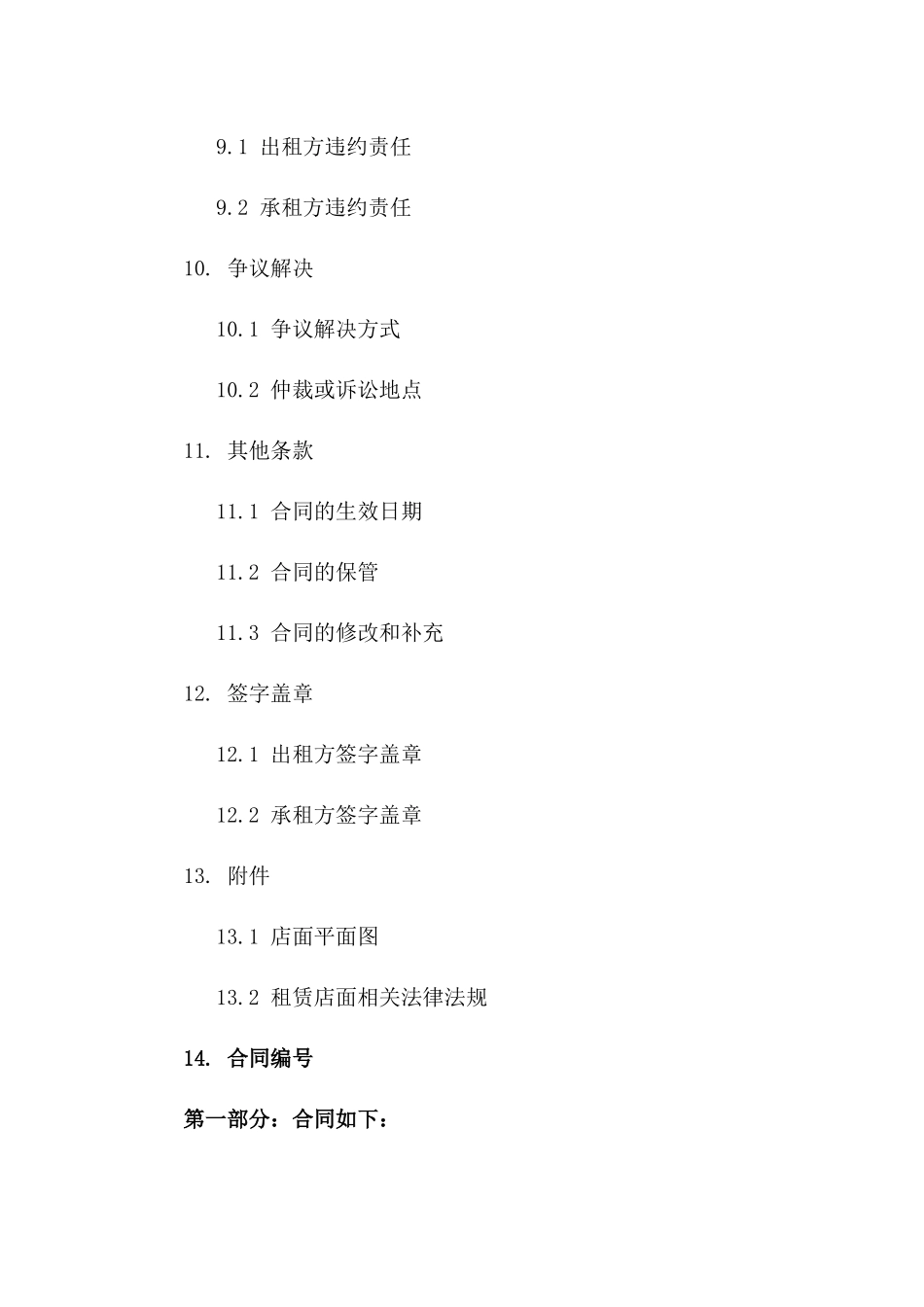 9.1 出租方违约责任

9.2 承租方违约责任

10. 争议解决

10.1 争议解决方式

10.2 仲裁或诉讼地点

11. 其他条款

11.1 合同的生效日期

11.2 合同的保管

11.3 合同的修改和补充

12. 签字盖章

12.1 出租方签字盖章

12.2 承租方签字盖章

13. 附件

13.1 店面平面图

13.2 租赁店面相关法律法规

14. 合同编号

第一部分：合同如下：